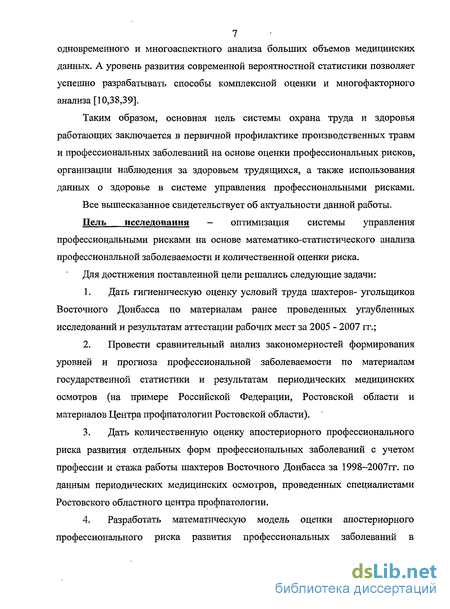 7

одновременного и многоаспектного анализа больших объемов медицинских данных. А уровень развития современной вероятностной статистики позволяет успешно разрабатывать способы комплексной оценки и многофакторного анализа [10,38,39].

Таким образом, основная цель системы охрана труда и здоровья работающих заключается в первичной профилактике производственных травм и профессиональных заболеваний на основе оценки профессиональных рисков, организации наблюдения за здоровьем трудящихся, а также использования данных о здоровье в системе управления профессиональными рисками.

Все вышесказанное свидетельствует об актуальности данной работы.

Цель исследования – оптимизация системы управления профессиональными рисками на основе математико-статистического анализа профессиональной заболеваемости и количественной оценки риска.

Для достижения поставленной цели решались следующие задачи:

1. Дать гигиеническую оценку условий труда шахтеров- угольщиков Восточного Донбасса по материалам ранее проведенных углубленных исследований и результатам аттестации рабочих мест за 2005 - 2007 гг.;

2. Провести сравнительный анализ закономерностей формирования уровней и прогноза профессиональной заболеваемости по материалам государственной статистики и результатам периодических медицинских осмотров (на примере Российской Федерации, Ростовской области и материалов Центра профпатологии Ростовской области).

3. Дать количественную оценку апостериорного профессионального риска развития отдельных форм профессиональных заболеваний с учетом профессии и стажа работы шахтеров Восточного Донбасса за 1998–2007гг. по данным периодических медицинских осмотров, проведенных специалистами Ростовского областного центра профпатологии.

4. Разработать математическую модель оценки апостериорного профессионального риска развития профессиональных заболеваний в

dsLib.net
библиотека диссертаций